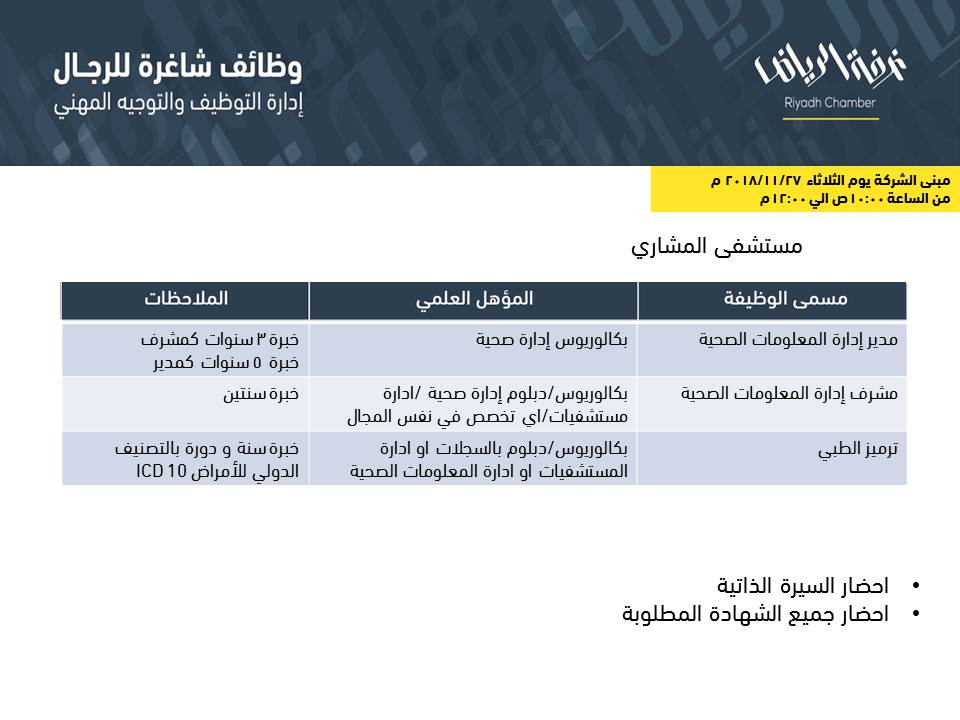 غرفة الرياض
Riyadh Chamber

وظائف شاغرة للرجال
إدارة التوظيف والتوجيه المهني

مبنى الشركة يوم الثلاثاء ٢٠١٨/١١/٢٧ م
من الساعة ١٠:٠٠ ص الي ١٢:٠٠ م

مستشفى المشاري

| مسمى الوظيفة | المؤهل العلمي | الملاحظات |
|---|---|---|
| مدير إدارة المعلومات الصحية | بكالوريوس إدارة صحية | خبرة ٣ سنوات كمشرف خبرة ٥ سنوات كمدير |
| مشرف إدارة المعلومات الصحية | بكالوريوس/دبلوم إدارة صحية /ادارة مستشفيات/اي تخصص في نفس المجال | خبرة سنتين |
| ترميز الطبي | بكالوريوس/دبلوم بالسجلات او ادارة المستشفيات او ادارة المعلومات الصحية | خبرة سنة و دورة بالتصنيف الدولي للأمراض ICD 10 |

• احضار السيرة الذاتية
• احضار جميع الشهادة المطلوبة